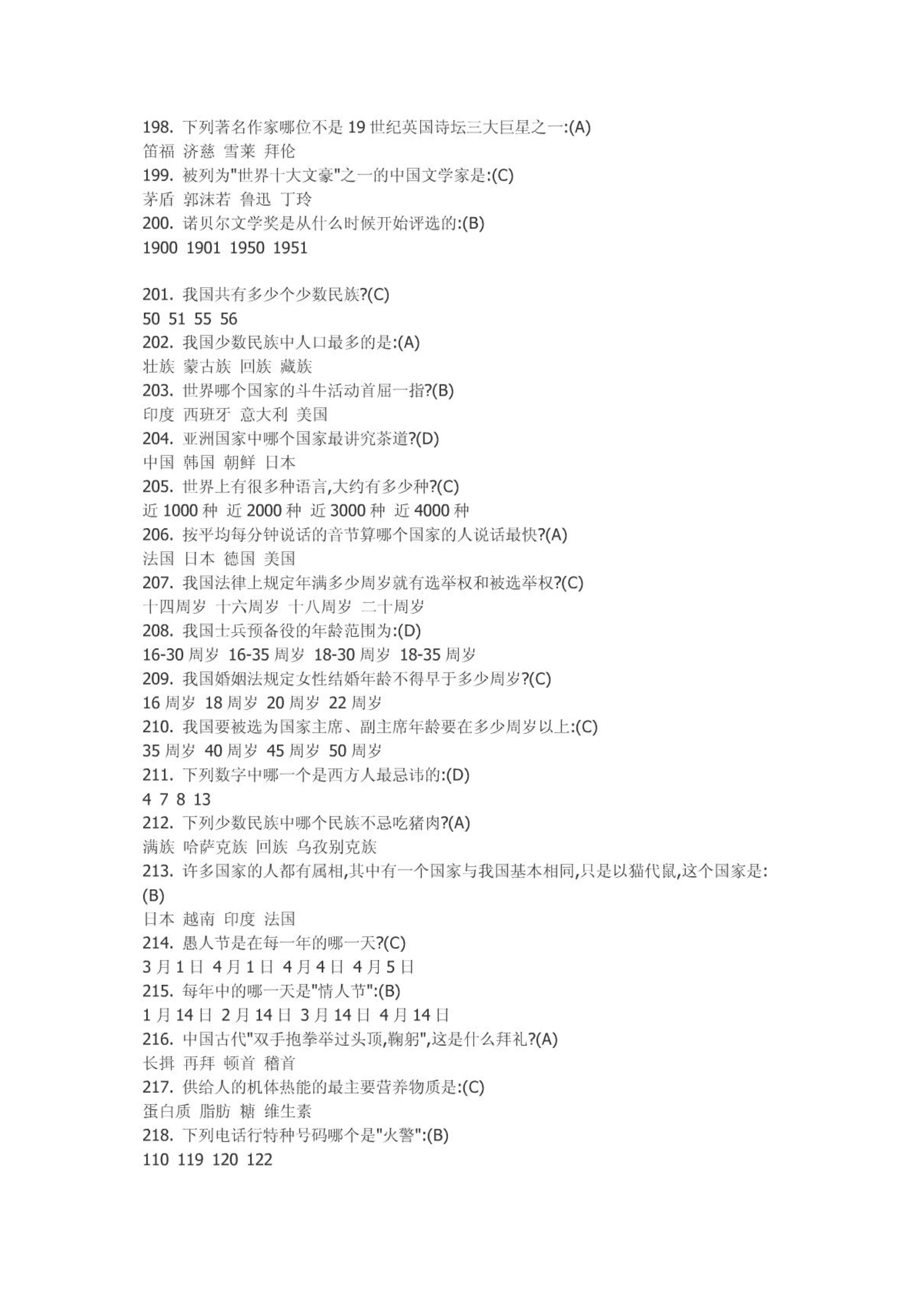 198. 下列著名作家哪位不是 19 世纪英国诗坛三大巨星之一:(A)
笛福 济慈 雪莱 拜伦
199. 被列为"世界十大文豪"之一的中国文学家是:(C)
茅盾 郭沫若 鲁迅 丁玲
200. 诺贝尔文学奖是从什么时候开始评选的:(B)
1900 1901 1950 1951

201. 我国共有多少个少数民族?(C)
50 51 55 56
202. 我国少数民族中人口最多的是:(A)
壮族 蒙古族 回族 藏族
203. 世界哪个国家的斗牛活动首屈一指?(B)
印度 西班牙 意大利 美国
204. 亚洲国家中哪个国家最讲究茶道?(D)
中国 韩国 朝鲜 日本
205. 世界上有很多种语言,大约有多少种?(C)
近 1000 种 近 2000 种 近 3000 种 近 4000 种
206. 按平均每分钟说话的音节算哪个国家的人说话最快?(A)
法国 日本 德国 美国
207. 我国法律上规定年满多少周岁就有选举权和被选举权?(C)
十四周岁 十六周岁 十八周岁 二十周岁
208. 我国士兵预备役的年龄范围为:(D)
16-30 周岁 16-35 周岁 18-30 周岁 18-35 周岁
209. 我国婚姻法规定女性结婚年龄不得早于多少周岁?(C)
16 周岁 18 周岁 20 周岁 22 周岁
210. 我国要被选为国家主席、副主席年龄要在多少周岁以上:(C)
35 周岁 40 周岁 45 周岁 50 周岁
211. 下列数字中哪一个是西方人最忌讳的:(D)
4 7 8 13
212. 下列少数民族中哪个民族不忌吃猪肉?(A)
满族 哈萨克族 回族 乌孜别克族
213. 许多国家的人都有属相,其中有一个国家与我国基本相同,只是以猫代鼠,这个国家是:(B)
日本 越南 印度 法国
214. 愚人节是在每一年的哪一天?(C)
3 月 1 日 4 月 1 日 4 月 4 日 4 月 5 日
215. 每年中的哪一天是"情人节":(B)
1 月 14 日 2 月 14 日 3 月 14 日 4 月 14 日
216. 中国古代"双手抱拳举过头顶,鞠躬",这是什么拜礼?(A)
长揖 再拜 顿首 稽首
217. 供给人的机体热能的最主要营养物质是:(C)
蛋白质 脂肪 糖 维生素
218. 下列电话行特种号码哪个是"火警":(B)
110 119 120 122